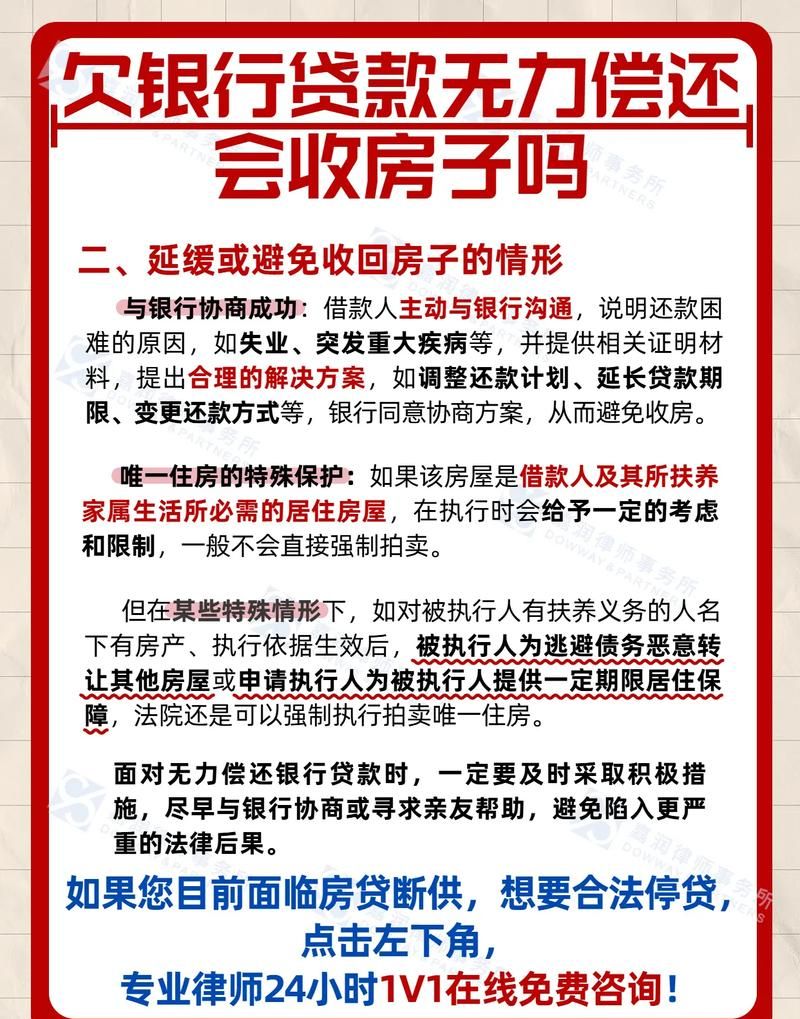 欠银行贷款无力偿还会收房子吗

二、延缓或避免收回房子的情形

与银行协商成功：借款人主动与银行沟通，说明还款困难的原因，如失业、突发重大疾病等，并提供相关证明材料，提出合理的解决方案，如调整还款计划、延长贷款期限、变更还款方式等，银行同意协商方案，从而避免收房。

唯一住房的特殊保护：如果该房屋是借款人及其所扶养家属生活所必需的居住房屋，在执行时会给予一定的考虑和限制，一般不会直接强制拍卖。

但在某些特殊情形下，如对被执行人有扶养义务的人名下有房产、执行依据生效后，被执行人为逃避债务恶意转让其他房屋或申请执行人为被执行人提供一定期限居住保障，法院还是可以强制执行拍卖唯一住房。

面对无力偿还银行贷款时，一定要及时采取积极措施，尽早与银行协商或寻求亲友帮助，避免陷入更严重的法律后果。

如果您目前面临房贷断供，想要合法停贷，点击左下角，专业律师24小时1V1在线免费咨询！